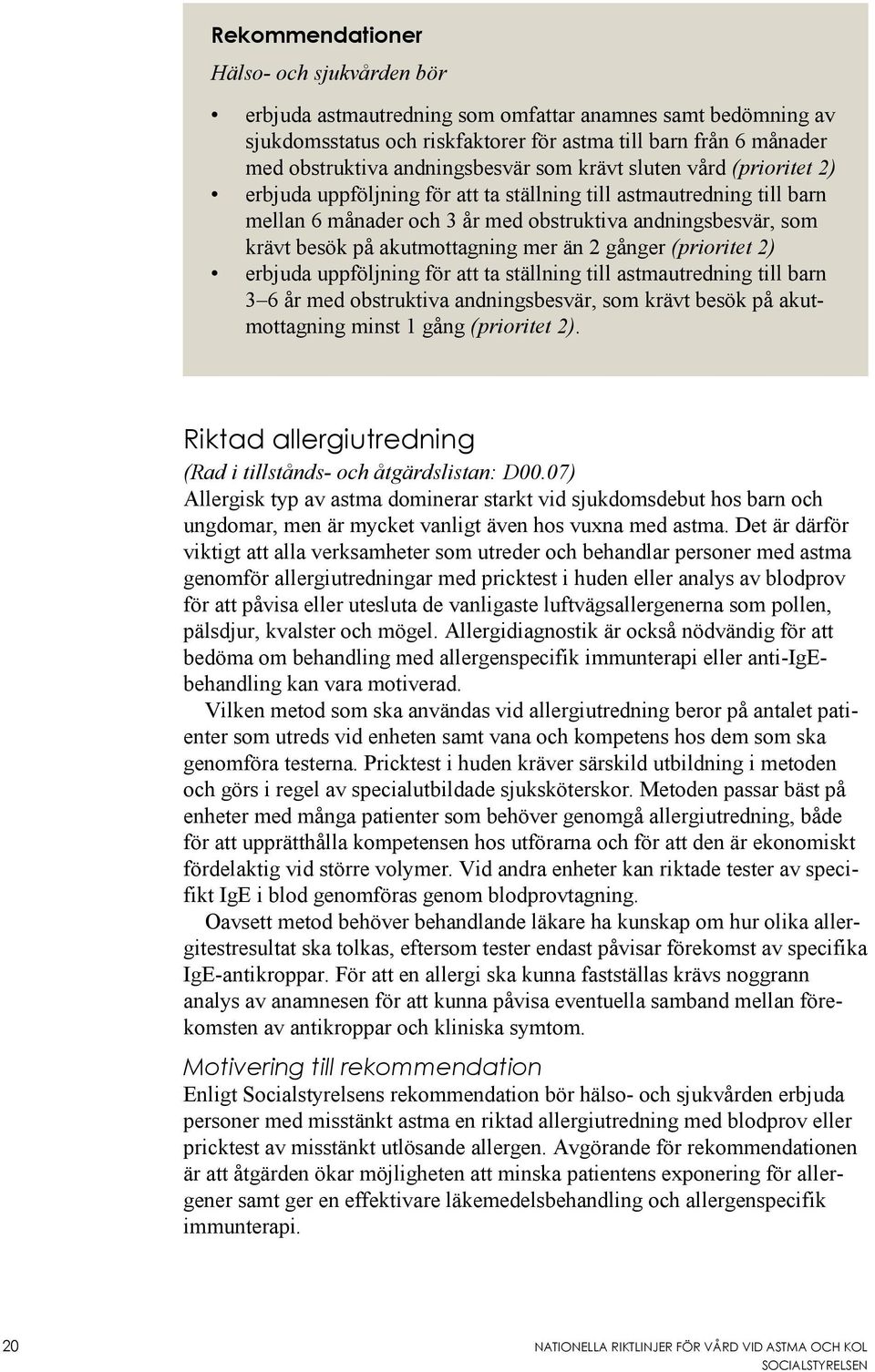 Rekommendationer

Hälso- och sjukvården bör

• erbjuda astmautredning som omfattar anamnes samt bedömning av sjukdomsstatus och riskfaktorer för astma till barn från 6 månader med obstruktiva andningsbesvär som krävt sluten vård (prioritet 2)
• erbjuda uppföljning för att ta ställning till astmautredning till barn mellan 6 månader och 3 år med obstruktiva andningsbesvär, som krävt besök på akutmottagning mer än 2 gånger (prioritet 2)
• erbjuda uppföljning för att ta ställning till astmautredning till barn 3–6 år med obstruktiva andningsbesvär, som krävt besök på akutmottagning minst 1 gång (prioritet 2).

Riktad allergiutredning

(Rad i tillstånds- och åtgärdslistan: D00.07)

Allergisk typ av astma dominerar starkt vid sjukdomsdebut hos barn och ungdomar, men är mycket vanligt även hos vuxna med astma. Det är därför viktigt att alla verksamheter som utreder och behandlar personer med astma genomför allergiutredningar med pricktest i huden eller analys av blodprov för att påvisa eller utesluta de vanligaste luftvägsallergenerna som pollen, pälsdjur, kvalster och mögel. Allergidiagnostik är också nödvändig för att bedöma om behandling med allergenspecifik immunterapi eller anti-IgE-behandling kan vara motiverad.

Vilken metod som ska användas vid allergiutredning beror på antalet patienter som utreds vid enheten samt vana och kompetens hos dem som ska genomföra testerna. Pricktest i huden kräver särskild utbildning i metoden och görs i regel av specialutbildade sjuksköterskor. Metoden passar bäst på enheter med många patienter som behöver genomgå allergiutredning, både för att upprätthålla kompetensen hos utförarna och för att den är ekonomiskt fördelaktig vid större volymer. Vid andra enheter kan riktade tester av specifikt IgE i blod genomföras genom blodprovtagning.

Oavsett metod behöver behandlande läkare ha kunskap om hur olika allergitestresultat ska tolkas, eftersom tester endast påvisar förekomst av specifika IgE-antikroppar. För att en allergi ska kunna fastställas krävs noggrann analys av anamnesen för att kunna påvisa eventuella samband mellan förekomsten av antikroppar och kliniska symtom.

Motivering till rekommendation

Enligt Socialstyrelsens rekommendation bör hälso- och sjukvården erbjuda personer med misstänkt astma en riktad allergiutredning med blodprov eller pricktest av misstänkt utlösande allergen. Avgörande för rekommendationen är att åtgärden ökar möjligheten att minska patientens exponering för allergener samt ger en effektivare läkemedelsbehandling och allergenspecifik immunterapi.

20 NATIONELLA RIKTLINJER FÖR VÅRD VID ASTMA OCH KOL
SOCIALSTYRELSEN